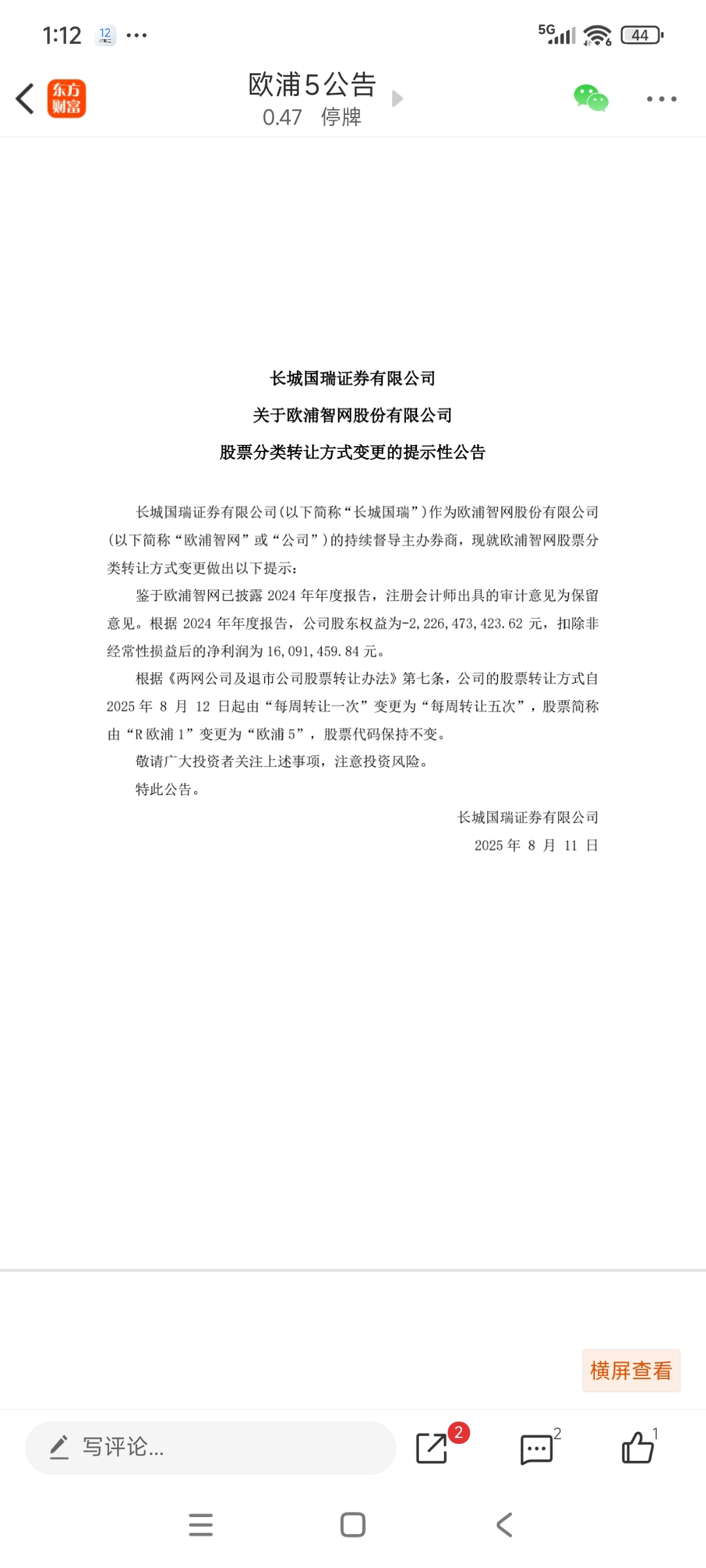 1:12 12 ···

5G 44

东方财富

欧浦5公告
0.47 停牌

长城国瑞证券有限公司
关于欧浦智网股份有限公司
股票分类转让方式变更的提示性公告

长城国瑞证券有限公司(以下简称“长城国瑞”)作为欧浦智网股份有限公司(以下简称“欧浦智网”或“公司”)的持续督导主办券商，现就欧浦智网股票分类转让方式变更做出以下提示：

鉴于欧浦智网已披露 2024 年年度报告，注册会计师出具的审计意见为保留意见。根据 2024 年年度报告，公司股东权益为-2,226,473,423.62 元，扣除非经常性损益后的净利润为 16,091,459.84 元。

根据《两网公司及退市公司股票转让办法》第七条，公司的股票转让方式自 2025 年 8 月 12 日起由“每周转让一次”变更为“每周转让五次”，股票简称由“R 欧浦 1”变更为“欧浦 5”，股票代码保持不变。

敬请广大投资者关注上述事项，注意投资风险。

特此公告。

长城国瑞证券有限公司
2025 年 8 月 11 日

横屏查看

写评论...

2

2

1